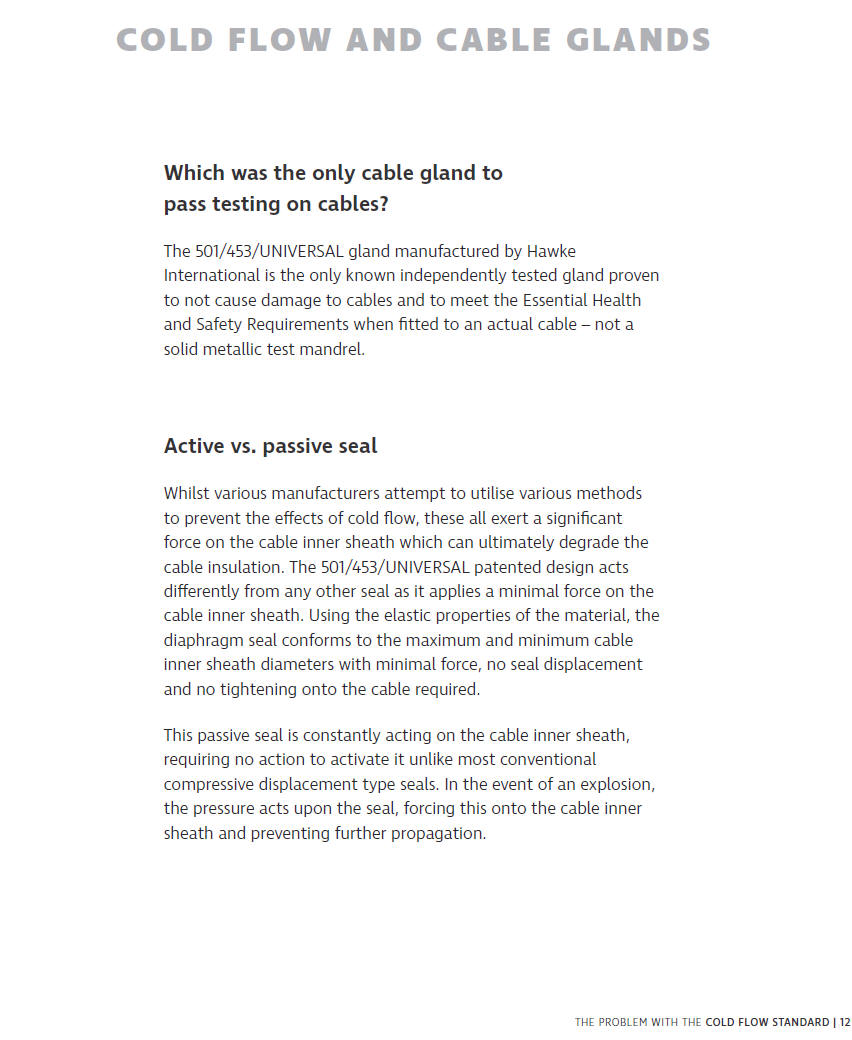 COLD FLOW AND CABLE GLANDS

Which was the only cable gland to pass testing on cables?

The 501/453/UNIVERSAL gland manufactured by Hawke International is the only known independently tested gland proven to not cause damage to cables and to meet the Essential Health and Safety Requirements when fitted to an actual cable – not a solid metallic test mandrel.

Active vs. passive seal

Whilst various manufacturers attempt to utilise various methods to prevent the effects of cold flow, these all exert a significant force on the cable inner sheath which can ultimately degrade the cable insulation. The 501/453/UNIVERSAL patented design acts differently from any other seal as it applies a minimal force on the cable inner sheath. Using the elastic properties of the material, the diaphragm seal conforms to the maximum and minimum cable inner sheath diameters with minimal force, no seal displacement and no tightening onto the cable required.

This passive seal is constantly acting on the cable inner sheath, requiring no action to activate it unlike most conventional compressive displacement type seals. In the event of an explosion, the pressure acts upon the seal, forcing this onto the cable inner sheath and preventing further propagation.

THE PROBLEM WITH THE COLD FLOW STANDARD | 12